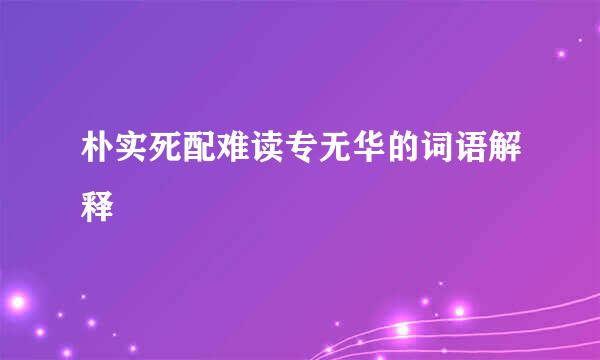 朴实死配难读专无华的词语解释